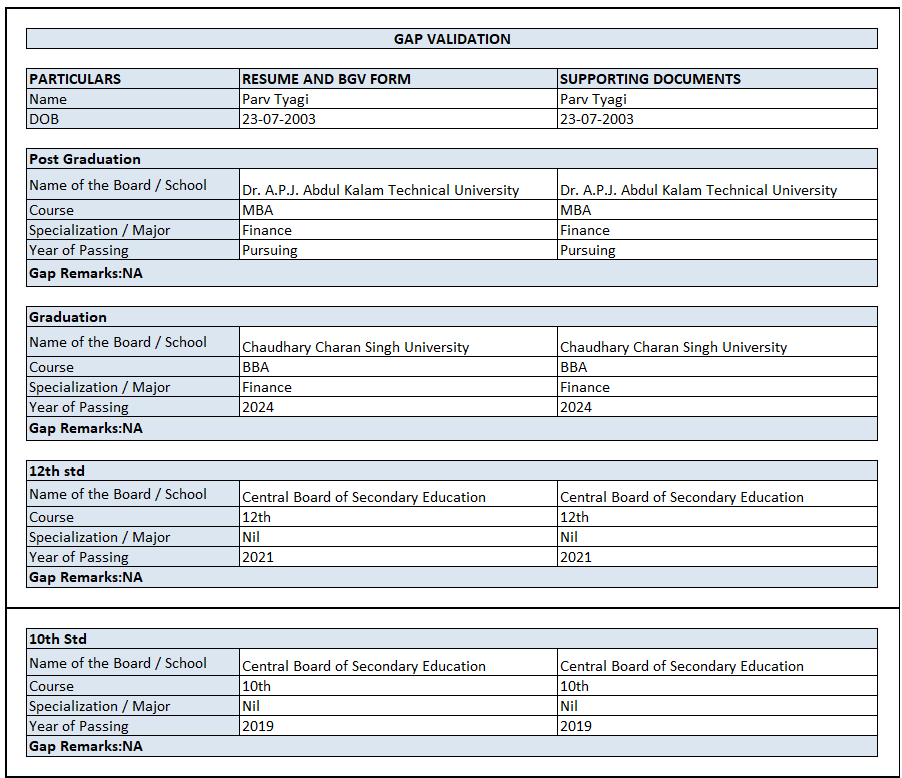 GAP VALIDATION

| PARTICULARS | RESUME AND BGV FORM | SUPPORTING DOCUMENTS |
|---|---|---|
| Name | Parv Tyagi | Parv Tyagi |
| DOB | 23-07-2003 | 23-07-2003 |

| Post Graduation | | |
|---|---|---|
| Name of the Board / School | Dr. A.P.J. Abdul Kalam Technical University | Dr. A.P.J. Abdul Kalam Technical University |
| Course | MBA | MBA |
| Specialization / Major | Finance | Finance |
| Year of Passing | Pursuing | Pursuing |
| Gap Remarks:NA | | |

| Graduation | | |
|---|---|---|
| Name of the Board / School | Chaudhary Charan Singh University | Chaudhary Charan Singh University |
| Course | BBA | BBA |
| Specialization / Major | Finance | Finance |
| Year of Passing | 2024 | 2024 |
| Gap Remarks:NA | | |

| 12th std | | |
|---|---|---|
| Name of the Board / School | Central Board of Secondary Education | Central Board of Secondary Education |
| Course | 12th | 12th |
| Specialization / Major | Nil | Nil |
| Year of Passing | 2021 | 2021 |
| Gap Remarks:NA | | |

| 10th Std | | |
|---|---|---|
| Name of the Board / School | Central Board of Secondary Education | Central Board of Secondary Education |
| Course | 10th | 10th |
| Specialization / Major | Nil | Nil |
| Year of Passing | 2019 | 2019 |
| Gap Remarks:NA | | |